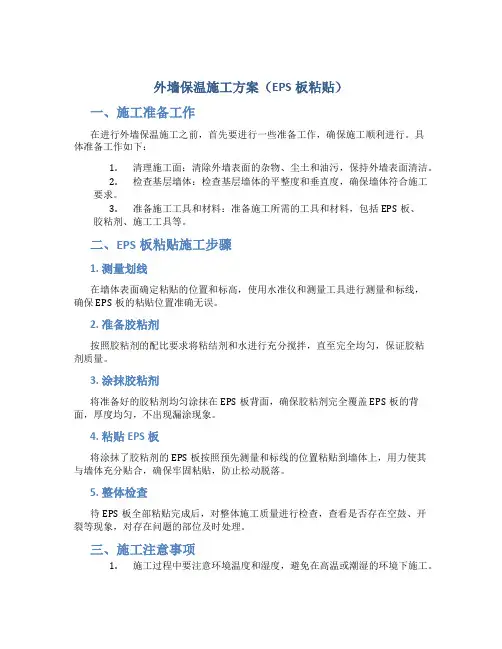 外墙保温施工方案（EPS 板粘贴）

一、施工准备工作

在进行外墙保温施工之前，首先要进行一些准备工作，确保施工顺利进行。具体准备工作如下：

1. 清理施工面：清除外墙表面的杂物、尘土和油污，保持外墙表面清洁。
2. 检查基层墙体：检查基层墙体的平整度和垂直度，确保墙体符合施工要求。
3. 准备施工工具和材料：准备施工所需的工具和材料，包括 EPS 板、胶粘剂、施工工具等。

二、EPS 板粘贴施工步骤

1. 测量划线

在墙体表面确定粘贴的位置和标高，使用水准仪和测量工具进行测量和标线，确保 EPS 板的粘贴位置准确无误。

2. 准备胶粘剂

按照胶粘剂的配比要求将粘结剂和水进行充分搅拌，直至完全均匀，保证胶粘剂质量。

3. 涂抹胶粘剂

将准备好的胶粘剂均匀涂抹在 EPS 板背面，确保胶粘剂完全覆盖 EPS 板的背面，厚度均匀，不出现漏涂现象。

4. 粘贴 EPS 板

将涂抹了胶粘剂的 EPS 板按照预先测量和标线的位置粘贴到墙体上，用力使其与墙体充分贴合，确保牢固粘贴，防止松动脱落。

5. 整体检查

待 EPS 板全部粘贴完成后，对整体施工质量进行检查，查看是否存在空鼓、开裂等现象，对存在问题的部位及时处理。

三、施工注意事项

1. 施工过程中要注意环境温度和湿度，避免在高温或潮湿的环境下施工。